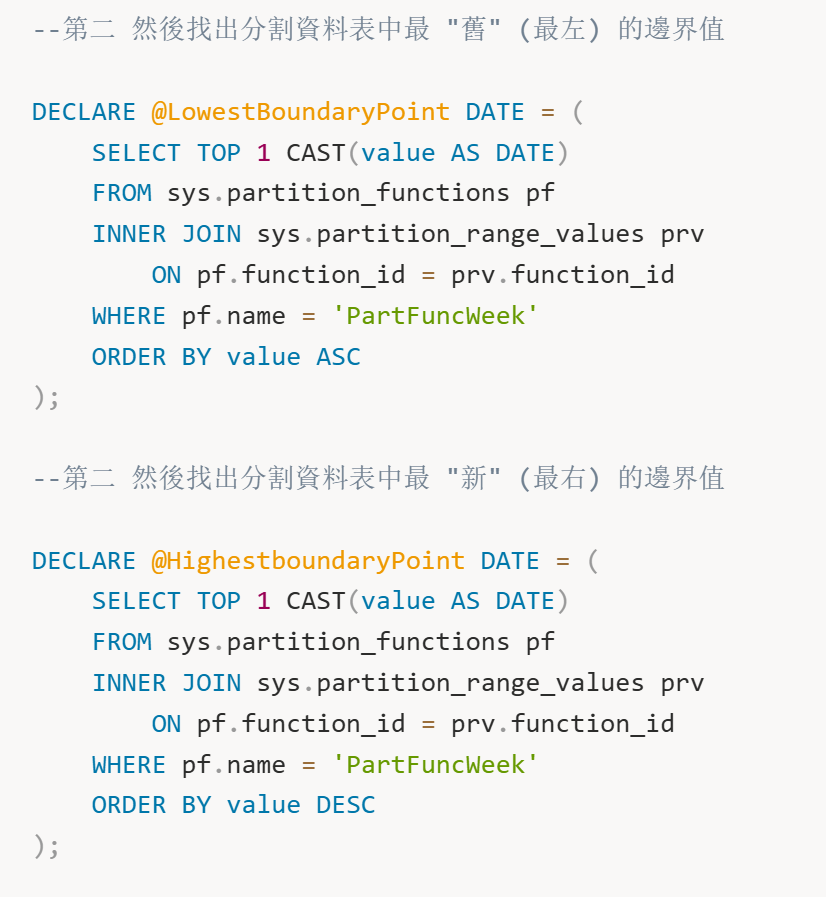 --第二 然後找出分割資料表中最 "舊" (最左) 的邊界值

DECLARE @LowestBoundaryPoint DATE = (
    SELECT TOP 1 CAST(value AS DATE)
    FROM sys.partition_functions pf
    INNER JOIN sys.partition_range_values prv
        ON pf.function_id = prv.function_id
    WHERE pf.name = 'PartFuncWeek'
    ORDER BY value ASC
);

--第二 然後找出分割資料表中最 "新" (最右) 的邊界值

DECLARE @HighestboundaryPoint DATE = (
    SELECT TOP 1 CAST(value AS DATE)
    FROM sys.partition_functions pf
    INNER JOIN sys.partition_range_values prv
        ON pf.function_id = prv.function_id
    WHERE pf.name = 'PartFuncWeek'
    ORDER BY value DESC
);